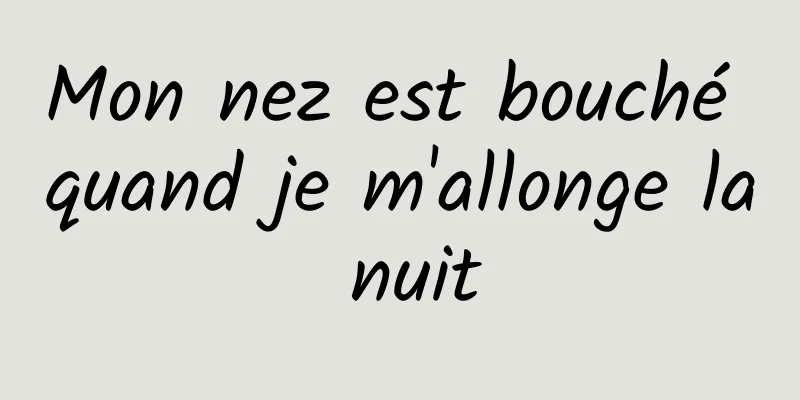 Mon nez est bouché quand je m'allonge la nuit